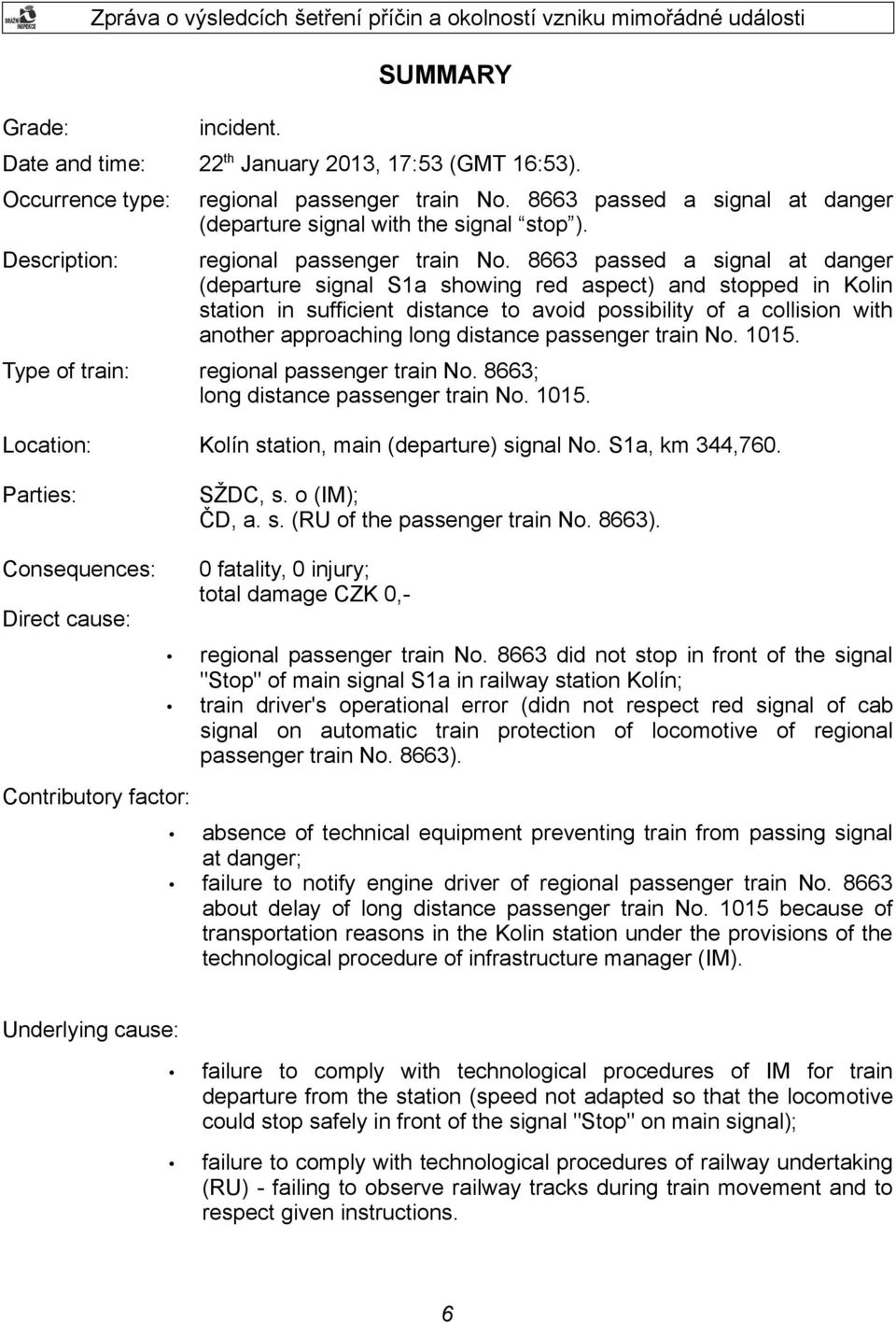 DRÁŽNÍ INSPEKCE

Zpráva o výsledcích šetření příčin a okolností vzniku mimořádné události

SUMMARY

Grade: incident.

Date and time: 22$^{th}$ January 2013, 17:53 (GMT 16:53).

Occurrence type: regional passenger train No. 8663 passed a signal at danger (departure signal with the signal “stop”).

Description: regional passenger train No. 8663 passed a signal at danger (departure signal S1a showing red aspect) and stopped in Kolin station in sufficient distance to avoid possibility of a collision with another approaching long distance passenger train No. 1015.

Type of train: regional passenger train No. 8663; long distance passenger train No. 1015.

Location: Kolín station, main (departure) signal No. S1a, km 344,760.

Parties: SŽDC, s. o (IM); ČD, a. s. (RU of the passenger train No. 8663).

Consequences: 0 fatality, 0 injury; total damage CZK 0,-

Direct cause:

• regional passenger train No. 8663 did not stop in front of the signal "Stop" of main signal S1a in railway station Kolín;
• train driver's operational error (didn not respect red signal of cab signal on automatic train protection of locomotive of regional passenger train No. 8663).

Contributory factor:

• absence of technical equipment preventing train from passing signal at danger;
• failure to notify engine driver of regional passenger train No. 8663 about delay of long distance passenger train No. 1015 because of transportation reasons in the Kolin station under the provisions of the technological procedure of infrastructure manager (IM).

Underlying cause:

• failure to comply with technological procedures of IM for train departure from the station (speed not adapted so that the locomotive could stop safely in front of the signal "Stop" on main signal);
• failure to comply with technological procedures of railway undertaking (RU) - failing to observe railway tracks during train movement and to respect given instructions.

6